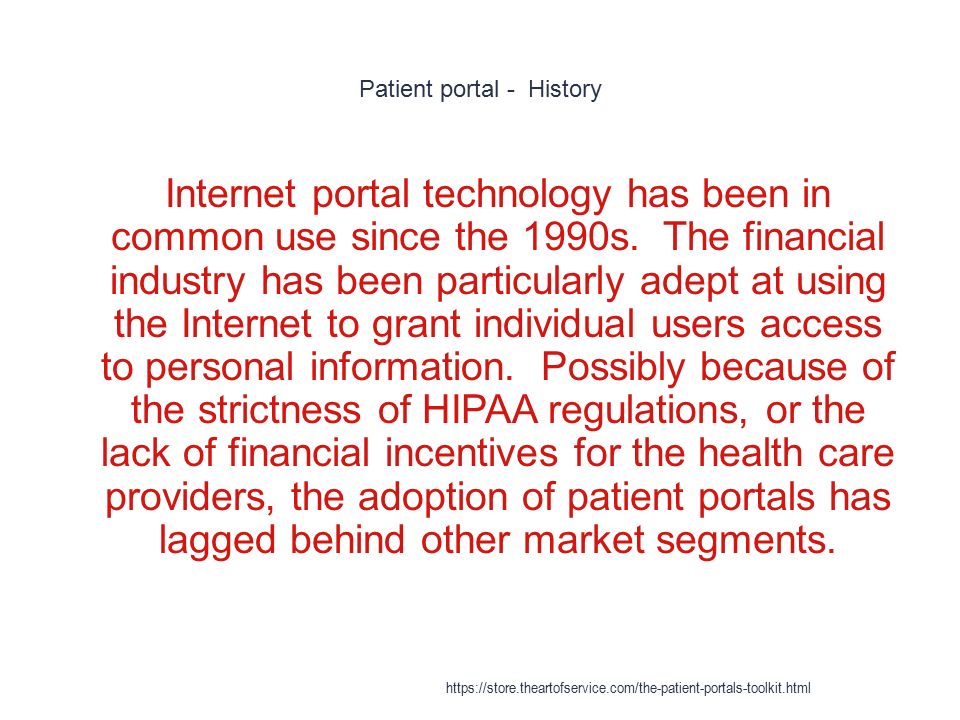 Patient portal - History

Internet portal technology has been in common use since the 1990s. The financial industry has been particularly adept at using the Internet to grant individual users access to personal information. Possibly because of the strictness of HIPAA regulations, or the lack of financial incentives for the health care providers, the adoption of patient portals has lagged behind other market segments.

https://store.theartofservice.com/the-patient-portals-toolkit.html